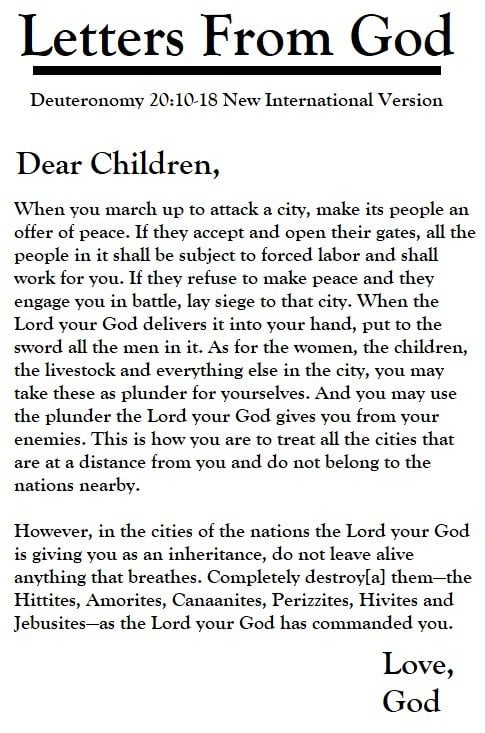 Letters From God

Deuteronomy 20:10-18 New International Version

Dear Children,

When you march up to attack a city, make its people an offer of peace. If they accept and open their gates, all the people in it shall be subject to forced labor and shall work for you. If they refuse to make peace and they engage you in battle, lay siege to that city. When the Lord your God delivers it into your hand, put to the sword all the men in it. As for the women, the children, the livestock and everything else in the city, you may take these as plunder for yourselves. And you may use the plunder the Lord your God gives you from your enemies. This is how you are to treat all the cities that are at a distance from you and do not belong to the nations nearby.

However, in the cities of the nations the Lord your God is giving you as an inheritance, do not leave alive anything that breathes. Completely destroy[a] them—the Hittites, Amorites, Canaanites, Perizzites, Hivites and Jebusites—as the Lord your God has commanded you.

Love,
God